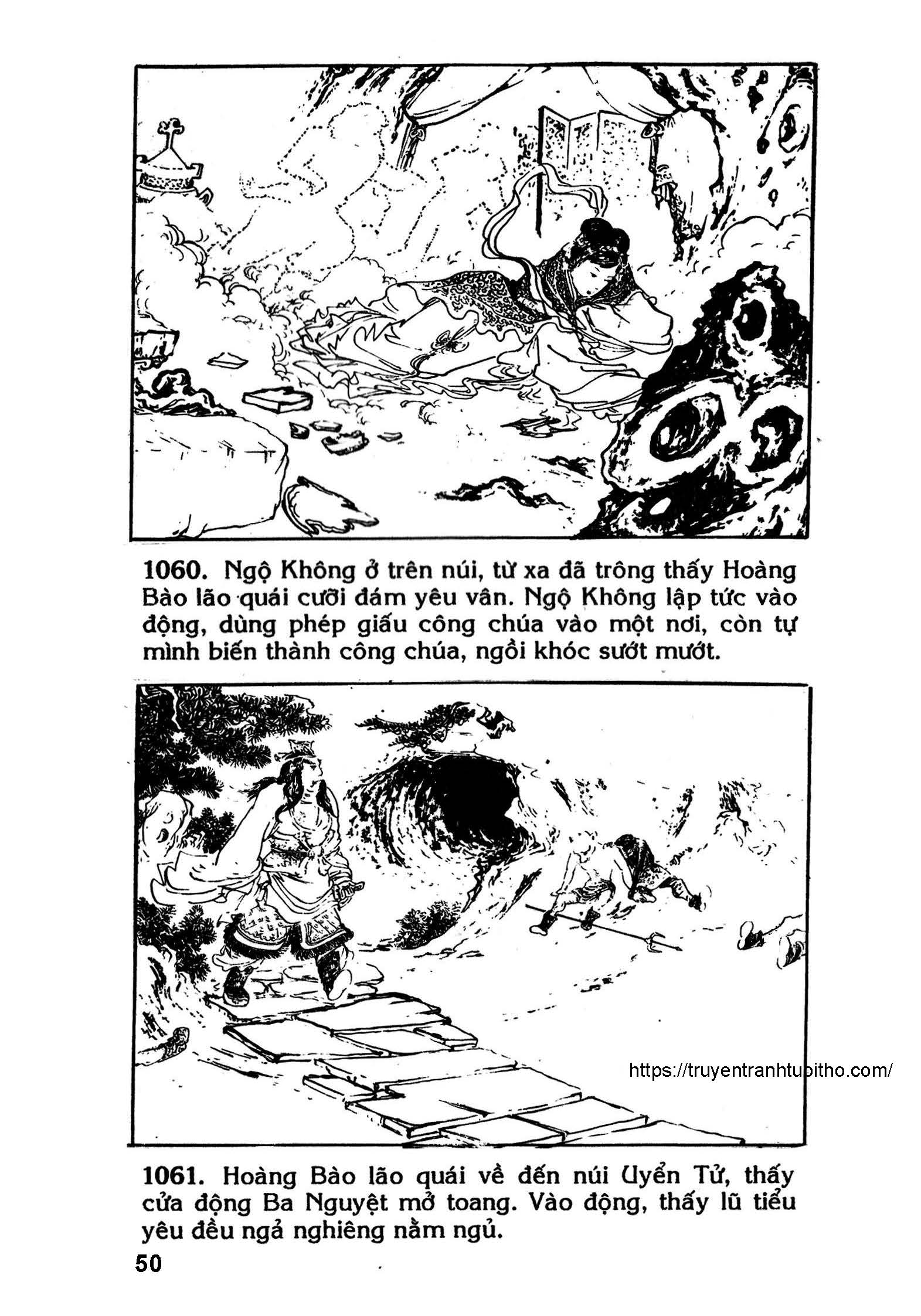 1060. Ngộ Không ở trên núi, từ xa đã trông thấy Hoàng Bào lão quái cưỡi đám yêu vân. Ngộ Không lập tức vào động, dùng phép giấu công chúa vào một nơi, còn tự mình biến thành công chúa, ngồi khóc sướt mướt.

https://truyentranhtuoitho.com/

1061. Hoàng Bào lão quái về đến núi Uyển Tử, thấy cửa động Ba Nguyệt mở toang. Vào động, thấy lũ tiểu yêu đều ngả nghiêng nằm ngủ.

50